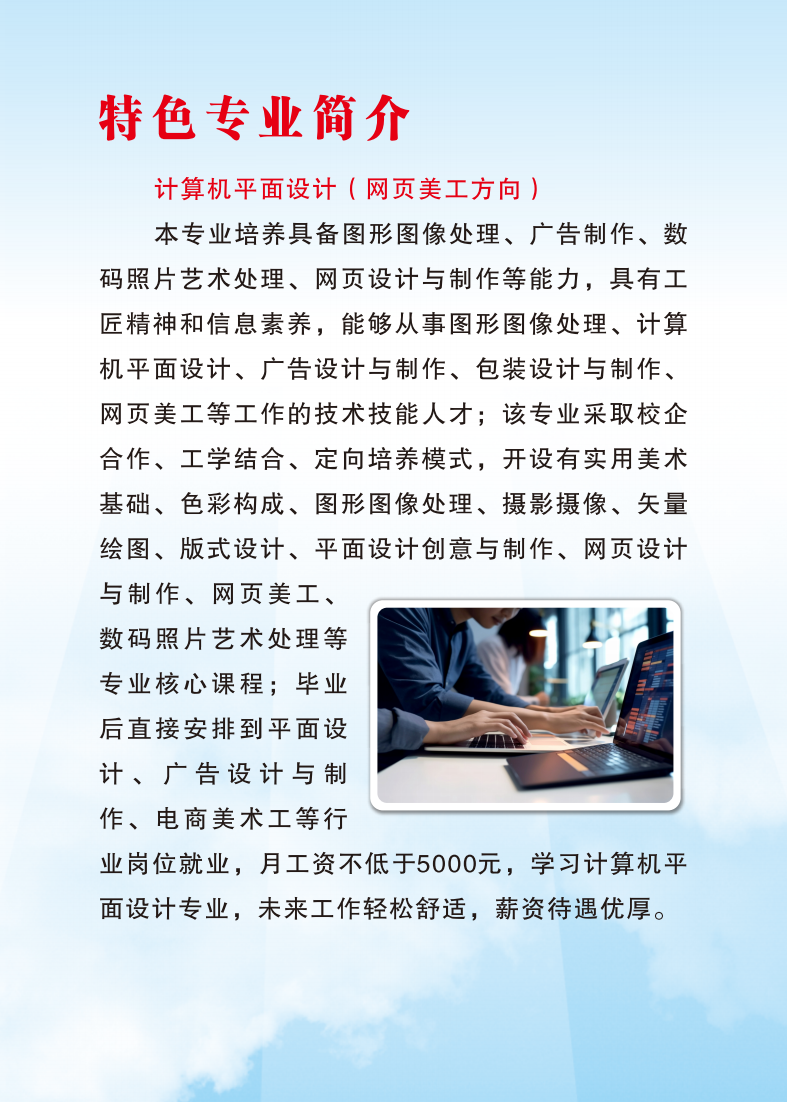 特色专业简介

计算机平面设计（网页美工方向）

本专业培养具备图形图像处理、广告制作、数码照片艺术处理、网页设计与制作等能力，具有工匠精神和信息素养，能够从事图形图像处理、计算机平面设计、广告设计与制作、包装设计与制作、网页美工等工作的技术技能人才；该专业采取校企合作、工学结合、定向培养模式，开设有实用美术基础、色彩构成、图形图像处理、摄影摄像、矢量绘图、版式设计、平面设计创意与制作、网页设计与制作、网页美工、数码照片艺术处理等专业核心课程；毕业后直接安排到平面设计、广告设计与制作、电商美术工等行业岗位就业，月工资不低于5000元，学习计算机平面设计专业，未来工作轻松舒适，薪资待遇优厚。